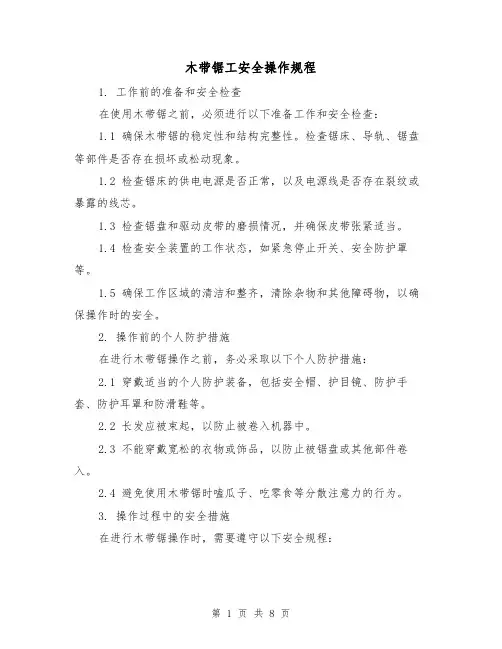 木带锯工安全操作规程

1. 工作前的准备和安全检查

在使用木带锯之前，必须进行以下准备工作和安全检查：

1.1 确保木带锯的稳定性和结构完整性。检查锯床、导轨、锯盘等部件是否存在损坏或松动现象。

1.2 检查锯床的供电电源是否正常，以及电源线是否存在裂纹或暴露的线芯。

1.3 检查锯盘和驱动皮带的磨损情况，并确保皮带张紧适当。

1.4 检查安全装置的工作状态，如紧急停止开关、安全防护罩等。

1.5 确保工作区域的清洁和整齐，清除杂物和其他障碍物，以确保操作时的安全。

2. 操作前的个人防护措施

在进行木带锯操作之前，务必采取以下个人防护措施：

2.1 穿戴适当的个人防护装备，包括安全帽、护目镜、防护手套、防护耳罩和防滑鞋等。

2.2 长发应被束起，以防止被卷入机器中。

2.3 不能穿戴宽松的衣物或饰品，以防止被锯盘或其他部件卷入。

2.4 避免使用木带锯时嗑瓜子、吃零食等分散注意力的行为。

3. 操作过程中的安全措施

在进行木带锯操作时，需要遵守以下安全规程：

第 1 页 共 8 页